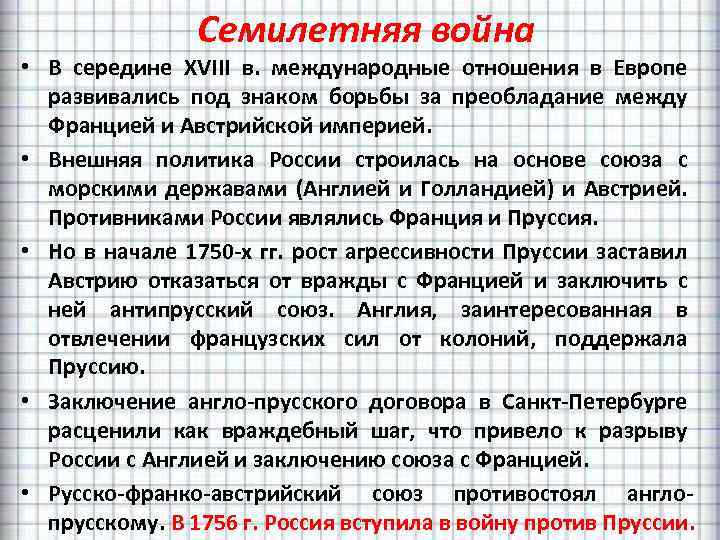 Семилетняя война

• В середине XVIII в. международные отношения в Европе развивались под знаком борьбы за преобладание между Францией и Австрийской империей.

• Внешняя политика России строилась на основе союза с морскими державами (Англией и Голландией) и Австрией. Противниками России являлись Франция и Пруссия.

• Но в начале 1750-х гг. рост агрессивности Пруссии заставил Австрию отказаться от вражды с Францией и заключить с ней антипрусский союз. Англия, заинтересованная в отвлечении французских сил от колоний, поддержала Пруссию.

• Заключение англо-прусского договора в Санкт-Петербурге расценили как враждебный шаг, что привело к разрыву России с Англией и заключению союза с Францией.

• Русско-франко-австрийский союз противостоял англо-прусскому. В 1756 г. Россия вступила в войну против Пруссии.